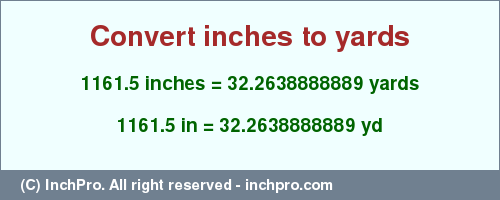 Convert inches to yards

1161.5 inches = 32.2638888889 yards

1161.5 in = 32.2638888889 yd

(C) InchPro. All right reserved - inchpro.com